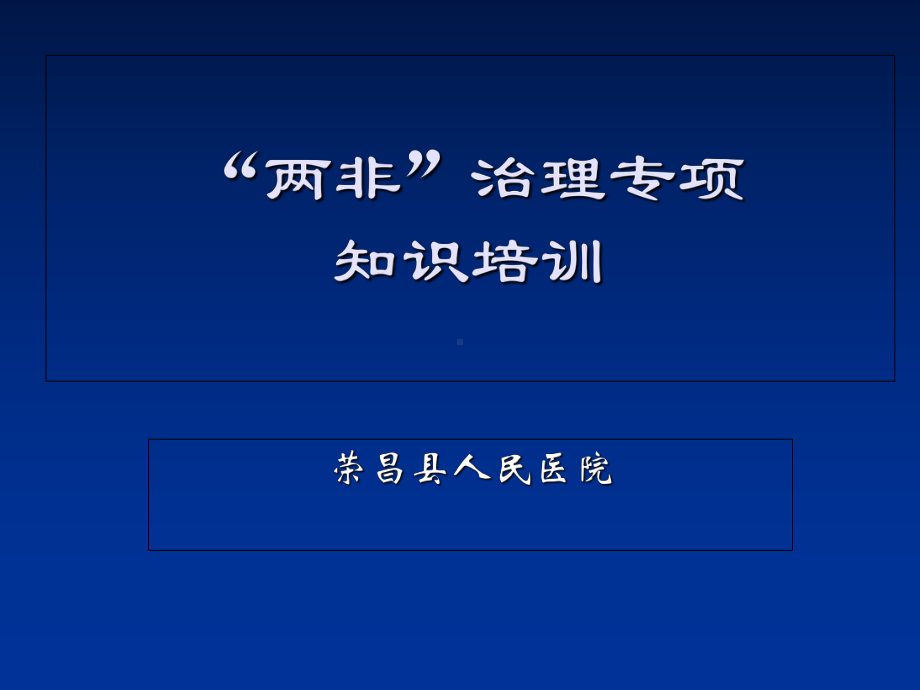 “两非”治理专项
知识培训

荣昌县人民医院